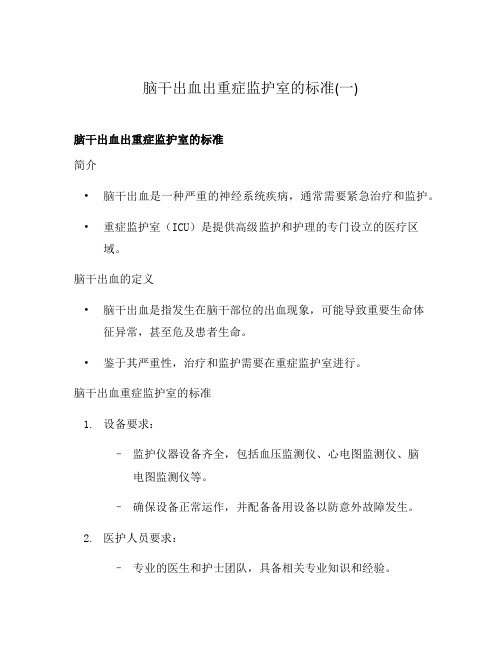 脑干出血出重症监护室的标准(一)

脑干出血出重症监护室的标准

简介

• 脑干出血是一种严重的神经系统疾病，通常需要紧急治疗和监护。

• 重症监护室（ICU）是提供高级监护和护理的专门设立的医疗区域。

脑干出血的定义

• 脑干出血是指发生在脑干部位的出血现象，可能导致重要生命体征异常，甚至危及患者生命。

• 鉴于其严重性，治疗和监护需要在重症监护室进行。

脑干出血重症监护室的标准

1. 设备要求：

– 监护仪器设备齐全，包括血压监测仪、心电图监测仪、脑电图监测仪等。

– 确保设备正常运作，并配备备用设备以防意外故障发生。

2. 医护人员要求：

– 专业的医生和护士团队，具备相关专业知识和经验。